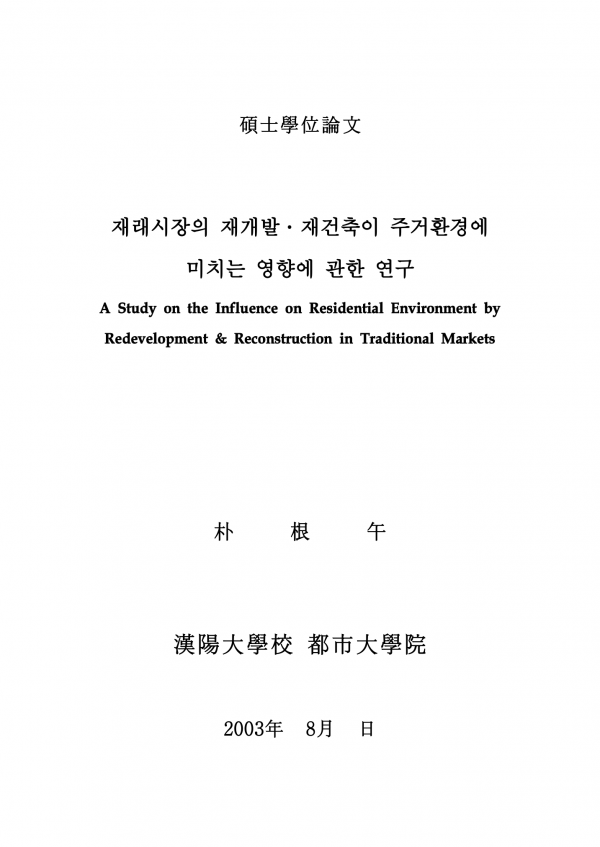 碩士學位論文

재래시장의 재개발 · 재건축이 주거환경에 미치는 영향에 관한 연구

A Study on the Influence on Residential Environment by Redevelopment & Reconstruction in Traditional Markets

朴 根 午

漢陽大學校 都市大學院

2003年 8月 日